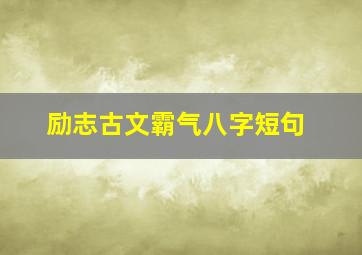 励志古文霸气八字短句